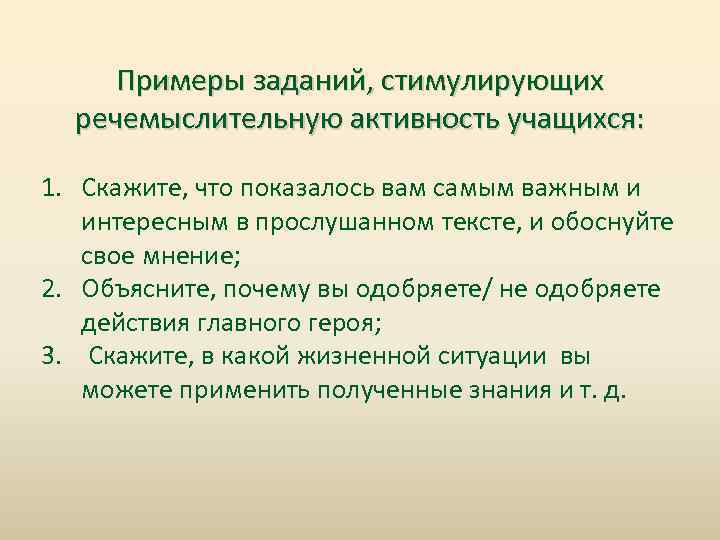 Примеры заданий, стимулирующих речемыслительную активность учащихся:

1. Скажите, что показалось вам самым важным и интересным в прослушанном тексте, и обоснуйте свое мнение;
2. Объясните, почему вы одобряете/ не одобряете действия главного героя;
3. Скажите, в какой жизненной ситуации вы можете применить полученные знания и т. д.